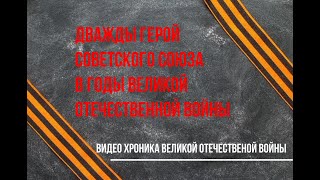 ДВАЖДЫ ГЕРОЙ СОВЕТСКОГО СОЮЗА В ГОДЫ ВЕЛИКОЙ ОТЕЧЕСТВЕННОЙ ВОЙНЫ

ВИДЕО ХРОНИКА ВЕЛИКОЙ ОТЕЧЕСТВЕНОЙ ВОЙНЫ